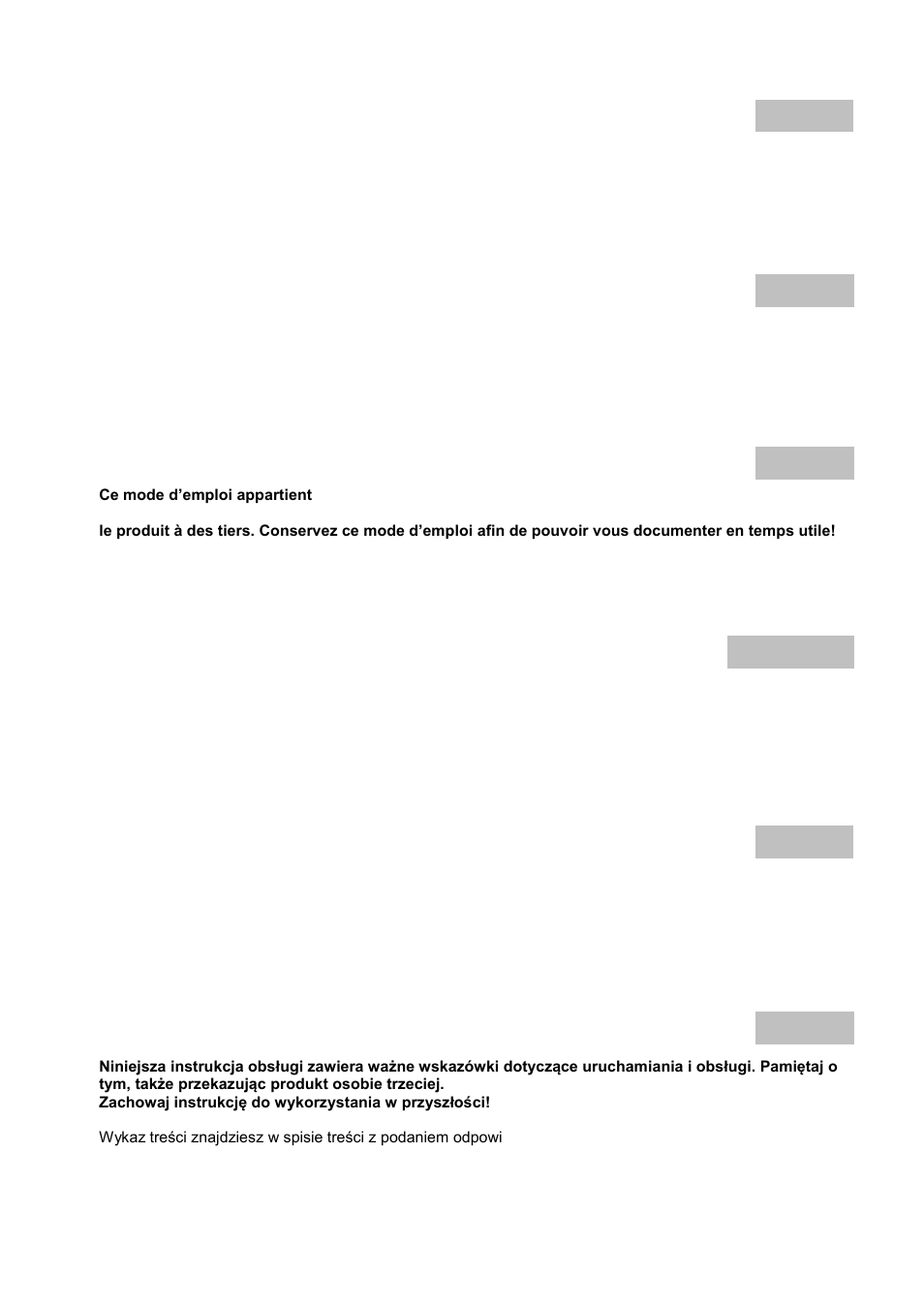 Ce mode d’emploi appartient

le produit à des tiers. Conservez ce mode d’emploi afin de pouvoir vous documenter en temps utile!

Niniejsza instrukcja obsługi zawiera ważne wskazówki dotyczące uruchamiania i obsługi. Pamiętaj o tym, także przekazując produkt osobie trzeciej.
Zachowaj instrukcję do wykorzystania w przyszłości!

Wykaz treści znajdziesz w spisie treści z podaniem odpowi